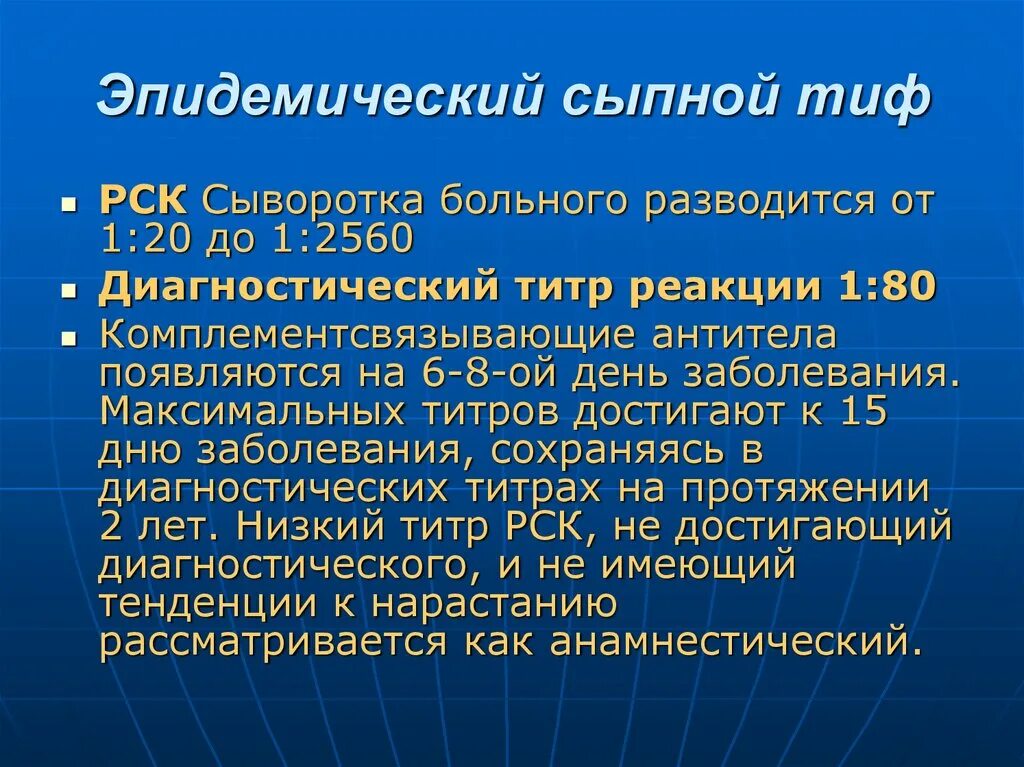 Эпидемический сыпной тиф

• РСК Сыворотка больного разводится от 1:20 до 1:2560
• Диагностический титр реакции 1:80
• Комплементсвязывающие антитела появляются на 6-8-ой день заболевания. Максимальных титров достигают к 15 дню заболевания, сохраняясь в диагностических титрах на протяжении 2 лет. Низкий титр РСК, не достигающий диагностического, и не имеющий тенденции к нарастанию рассматривается как анамнестический.